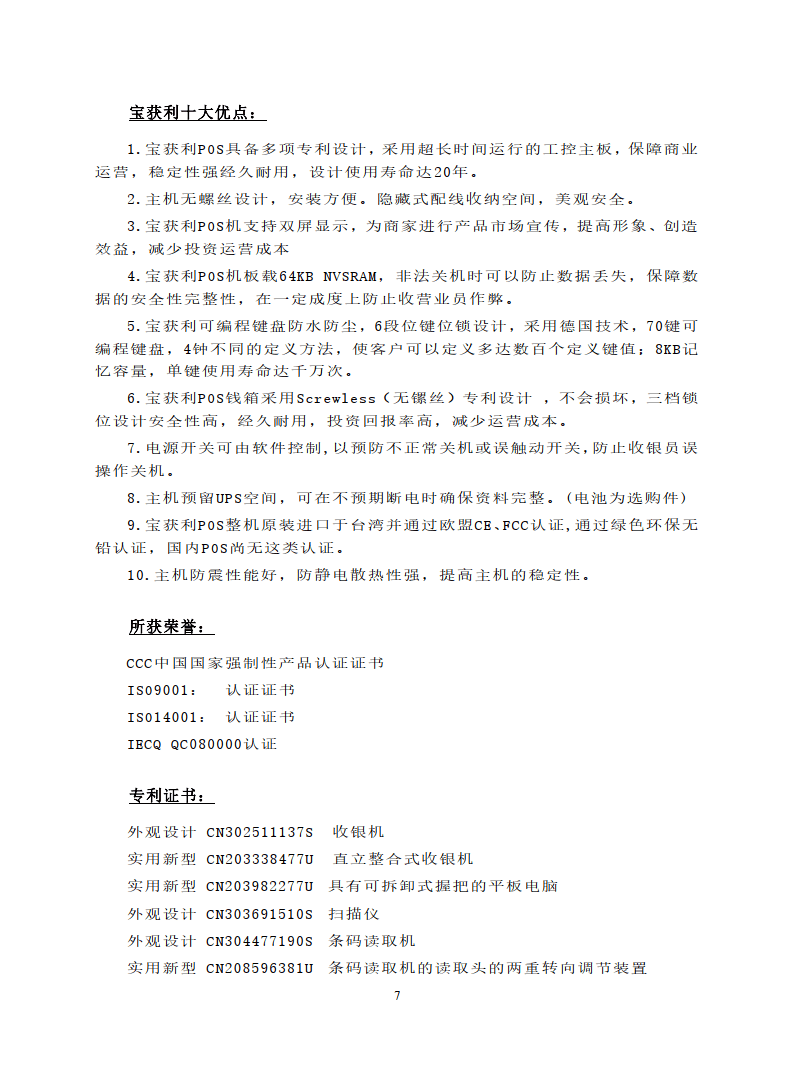 宝获利十大优点：

1.宝获利POS具备多项专利设计，采用超长时间运行的工控主板，保障商业运营，稳定性强经久耐用，设计使用寿命达20年。

2.主机无螺丝设计，安装方便。隐藏式配线收纳空间，美观安全。

3.宝获利POS机支持双屏显示，为商家进行产品市场宣传，提高形象、创造效益，减少投资运营成本

4.宝获利POS机板载64KB NVSRAM，非法关机时可以防止数据丢失，保障数据的安全性完整性，在一定成度上防止收营业员作弊。

5.宝获利可编程键盘防水防尘，6段位键位锁设计，采用德国技术，70键可编程键盘，4钟不同的定义方法，使客户可以定义多达数百个定义键值；8KB记忆容量，单键使用寿命达千万次。

6.宝获利POS钱箱采用Screwless（无镙丝）专利设计 ，不会损坏，三档锁位设计安全性高，经久耐用，投资回报率高，减少运营成本。

7.电源开关可由软件控制，以预防不正常关机或误触动开关，防止收银员误操作关机。

8.主机预留UPS空间，可在不预期断电时确保资料完整。（电池为选购件）

9.宝获利POS整机原装进口于台湾并通过欧盟CE、FCC认证，通过绿色环保无铅认证，国内POS尚无这类认证。

10.主机防震性能好，防静电散热性强，提高主机的稳定性。

所获荣誉：

CCC中国国家强制性产品认证证书
ISO9001： 认证证书
ISO14001： 认证证书
IECQ QC080000认证

专利证书：

外观设计 CN302511137S 收银机
实用新型 CN203338477U 直立整合式收银机
实用新型 CN203982277U 具有可拆卸式握把的平板电脑
外观设计 CN303691510S 扫描仪
外观设计 CN304477190S 条码读取机
实用新型 CN208596381U 条码读取机的读取头的两重转向调节装置

7